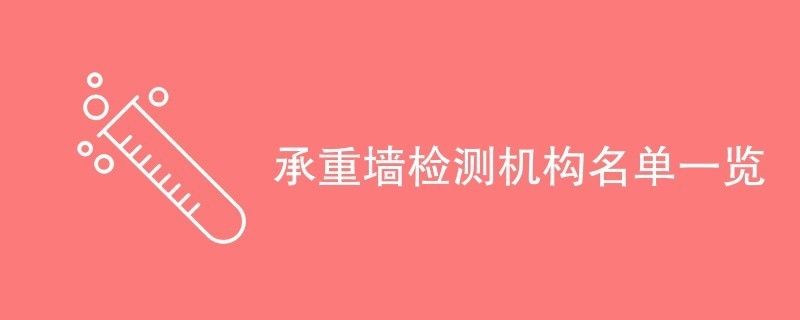 承重墙检测机构名单一览